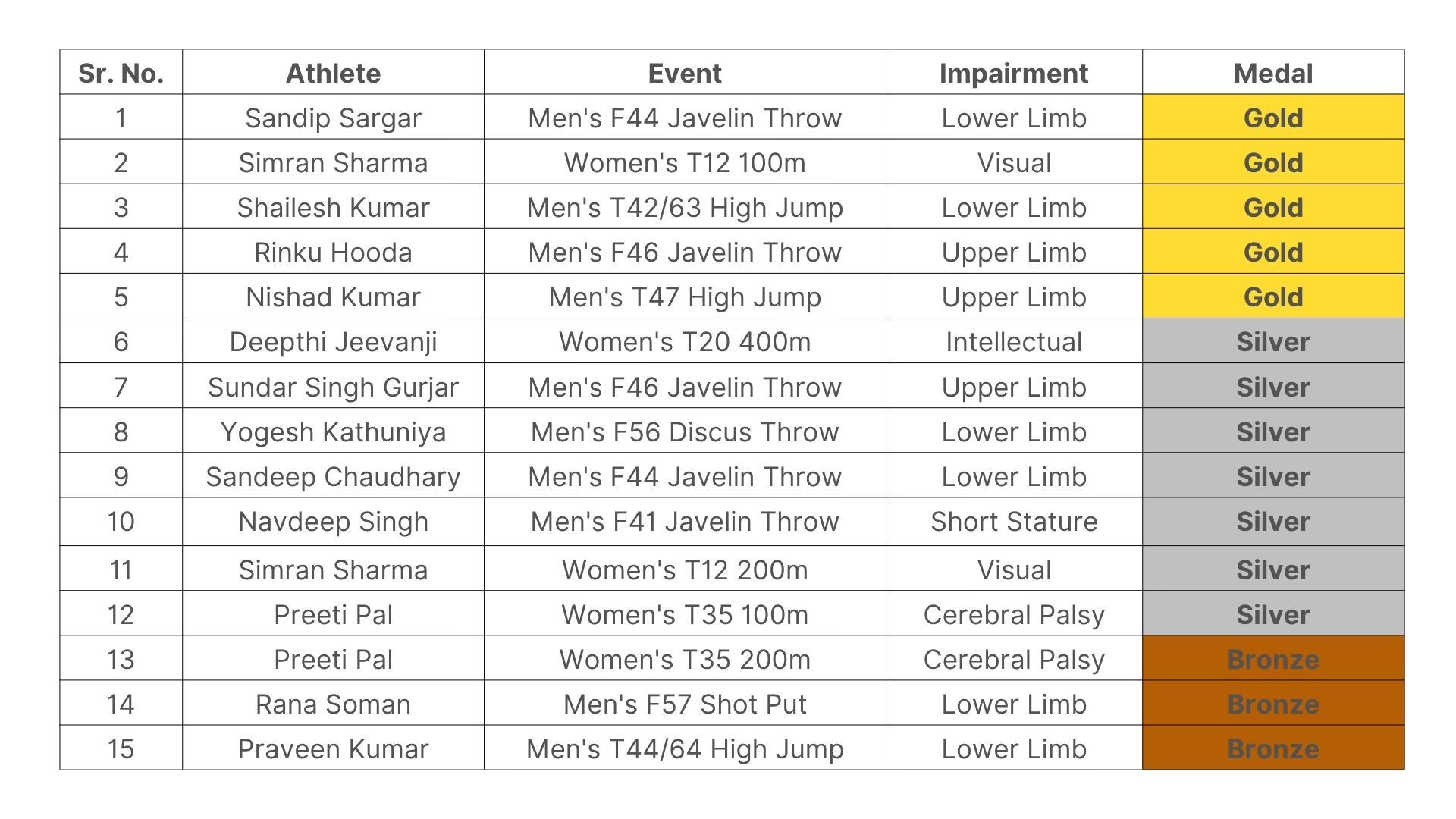 | Sr. No. | Athlete | Event | Impairment | Medal |
|---|---|---|---|---|
| 1 | Sandip Sargar | Men's F44 Javelin Throw | Lower Limb | Gold |
| 2 | Simran Sharma | Women's T12 100m | Visual | Gold |
| 3 | Shailesh Kumar | Men's T42/63 High Jump | Lower Limb | Gold |
| 4 | Rinku Hooda | Men's F46 Javelin Throw | Upper Limb | Gold |
| 5 | Nishad Kumar | Men's T47 High Jump | Upper Limb | Gold |
| 6 | Deepthi Jeevanji | Women's T20 400m | Intellectual | Silver |
| 7 | Sundar Singh Gurjar | Men's F46 Javelin Throw | Upper Limb | Silver |
| 8 | Yogesh Kathuniya | Men's F56 Discus Throw | Lower Limb | Silver |
| 9 | Sandeep Chaudhary | Men's F44 Javelin Throw | Lower Limb | Silver |
| 10 | Navdeep Singh | Men's F41 Javelin Throw | Short Stature | Silver |
| 11 | Simran Sharma | Women's T12 200m | Visual | Silver |
| 12 | Preeti Pal | Women's T35 100m | Cerebral Palsy | Silver |
| 13 | Preeti Pal | Women's T35 200m | Cerebral Palsy | Bronze |
| 14 | Rana Soman | Men's F57 Shot Put | Lower Limb | Bronze |
| 15 | Praveen Kumar | Men's T44/64 High Jump | Lower Limb | Bronze |